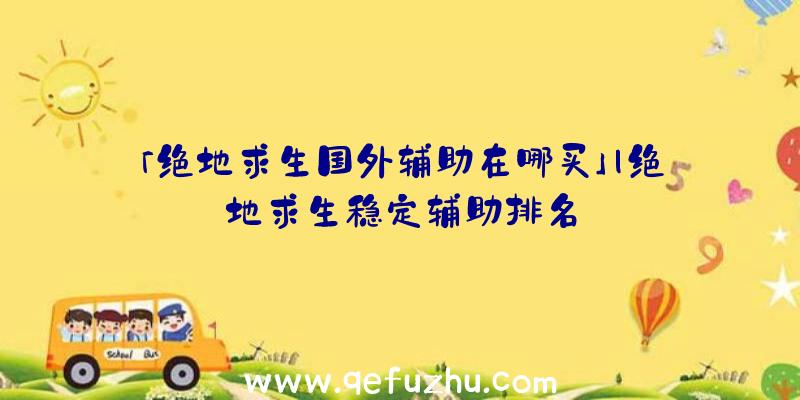 「绝地求生国外辅助在哪买」|绝地求生稳定辅助排名

5

9

School Bus

www.qefuzhu.com